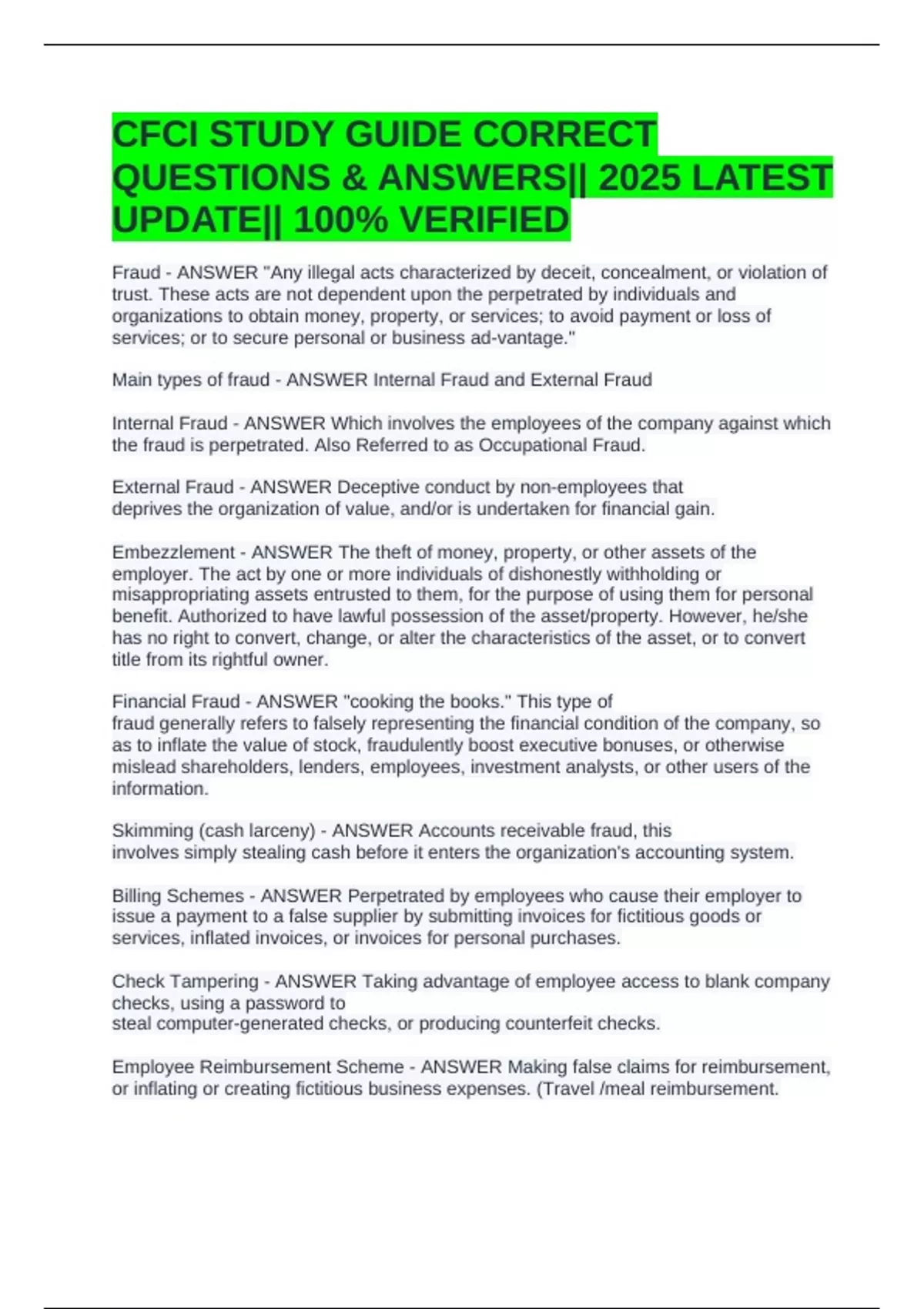 CFCI STUDY GUIDE CORRECT QUESTIONS & ANSWERS|| 2025 LATEST UPDATE|| 100% VERIFIED

Fraud - ANSWER "Any illegal acts characterized by deceit, concealment, or violation of trust. These acts are not dependent upon the perpetrated by individuals and organizations to obtain money, property, or services; to avoid payment or loss of services; or to secure personal or business ad-vantage."

Main types of fraud - ANSWER Internal Fraud and External Fraud

Internal Fraud - ANSWER Which involves the employees of the company against which the fraud is perpetrated. Also Referred to as Occupational Fraud.

External Fraud - ANSWER Deceptive conduct by non-employees that deprives the organization of value, and/or is undertaken for financial gain.

Embezzlement - ANSWER The theft of money, property, or other assets of the employer. The act by one or more individuals of dishonestly withholding or misappropriating assets entrusted to them, for the purpose of using them for personal benefit. Authorized to have lawful possession of the asset/property. However, he/she has no right to convert, change, or alter the characteristics of the asset, or to convert title from its rightful owner.

Financial Fraud - ANSWER "cooking the books." This type of fraud generally refers to falsely representing the financial condition of the company, so as to inflate the value of stock, fraudulently boost executive bonuses, or otherwise mislead shareholders, lenders, employees, investment analysts, or other users of the information.

Skimming (cash larceny) - ANSWER Accounts receivable fraud, this involves simply stealing cash before it enters the organization's accounting system.

Billing Schemes - ANSWER Perpetrated by employees who cause their employer to issue a payment to a false supplier by submitting invoices for fictitious goods or services, inflated invoices, or invoices for personal purchases.

Check Tampering - ANSWER Taking advantage of employee access to blank company checks, using a password to steal computer-generated checks, or producing counterfeit checks.

Employee Reimbursement Scheme - ANSWER Making false claims for reimbursement, or inflating or creating fictitious business expenses. (Travel /meal reimbursement.